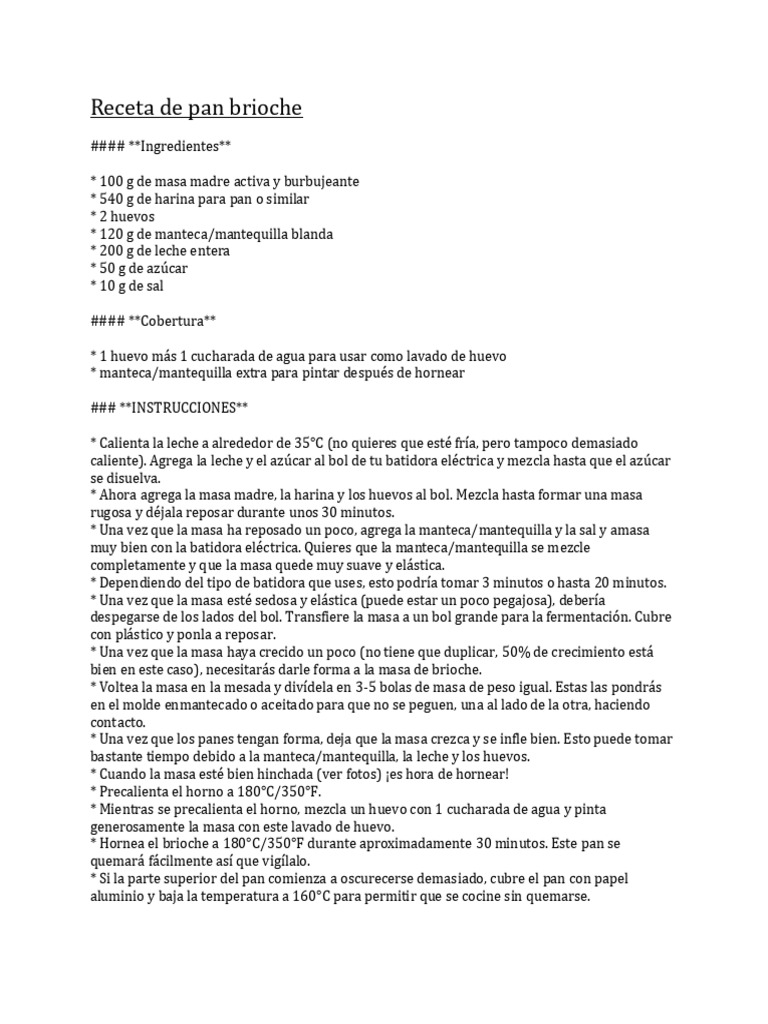 Receta de pan brioche

#### **Ingredientes**

* 100 g de masa madre activa y burbujeante
* 540 g de harina para pan o similar
* 2 huevos
* 120 g de manteca/mantequilla blanda
* 200 g de leche entera
* 50 g de azúcar
* 10 g de sal

#### **Cobertura**

* 1 huevo más 1 cucharada de agua para usar como lavado de huevo
* manteca/mantequilla extra para pintar después de hornear

### **INSTRUCCIONES**

* Calienta la leche a alrededor de 35°C (no quieres que esté fría, pero tampoco demasiado caliente). Agrega la leche y el azúcar al bol de tu batidora eléctrica y mezcla hasta que el azúcar se disuelva.
* Ahora agrega la masa madre, la harina y los huevos al bol. Mezcla hasta formar una masa rugosa y déjala reposar durante unos 30 minutos.
* Una vez que la masa ha reposado un poco, agrega la manteca/mantequilla y la sal y amasa muy bien con la batidora eléctrica. Quieres que la manteca/mantequilla se mezcle completamente y que la masa quede muy suave y elástica.
* Dependiendo del tipo de batidora que uses, esto podría tomar 3 minutos o hasta 20 minutos.
* Una vez que la masa esté sedosa y elástica (puede estar un poco pegajosa), debería despegarse de los lados del bol. Transfiere la masa a un bol grande para la fermentación. Cubre con plástico y ponla a reposar.
* Una vez que la masa haya crecido un poco (no tiene que duplicar, 50% de crecimiento está bien en este caso), necesitarás darle forma a la masa de brioche.
* Voltea la masa en la mesada y divídela en 3-5 bolas de masa de peso igual. Estas las pondrás en el molde enmantecado o aceitado para que no se peguen, una al lado de la otra, haciendo contacto.
* Una vez que los panes tengan forma, deja que la masa crezca y se infle bien. Esto puede tomar bastante tiempo debido a la manteca/mantequilla, la leche y los huevos.
* Cuando la masa esté bien hinchada (ver fotos) ¡es hora de hornear!
* Precalienta el horno a 180°C/350°F.
* Mientras se precalienta el horno, mezcla un huevo con 1 cucharada de agua y pinta generosamente la masa con este lavado de huevo.
* Hornea el brioche a 180°C/350°F durante aproximadamente 30 minutos. Este pan se quemará fácilmente así que vigílalo.
* Si la parte superior del pan comienza a oscurecerse demasiado, cubre el pan con papel aluminio y baja la temperatura a 160°C para permitir que se cocine sin quemarse.